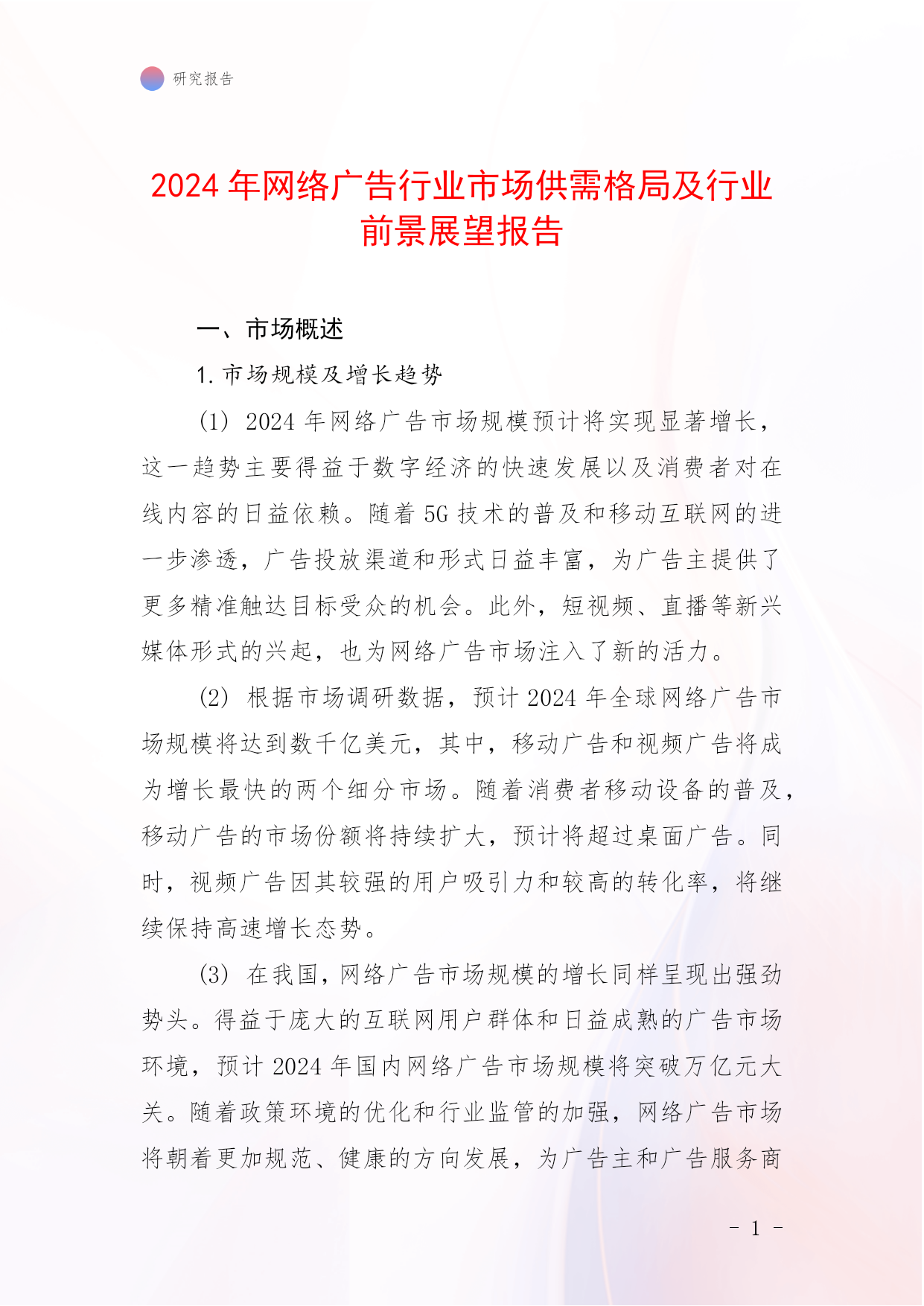 研究报告

2024 年网络广告行业市场供需格局及行业前景展望报告

一、市场概述

1. 市场规模及增长趋势

(1) 2024 年网络广告市场规模预计将实现显著增长，这一趋势主要得益于数字经济的快速发展以及消费者对在线内容的日益依赖。随着 5G 技术的普及和移动互联网的进一步渗透，广告投放渠道和形式日益丰富，为广告主提供了更多精准触达目标受众的机会。此外，短视频、直播等新兴媒体形式的兴起，也为网络广告市场注入了新的活力。

(2) 根据市场调研数据，预计 2024 年全球网络广告市场规模将达到数千亿美元，其中，移动广告和视频广告将成为增长最快的两个细分市场。随着消费者移动设备的普及，移动广告的市场份额将持续扩大，预计将超过桌面广告。同时，视频广告因其较强的用户吸引力和较高的转化率，将继续保持高速增长态势。

(3) 在我国，网络广告市场规模的增长同样呈现出强劲势头。得益于庞大的互联网用户群体和日益成熟的广告市场环境，预计 2024 年国内网络广告市场规模将突破万亿元大关。随着政策环境的优化和行业监管的加强，网络广告市场将朝着更加规范、健康的方向发展，为广告主和广告服务商

- 1 -